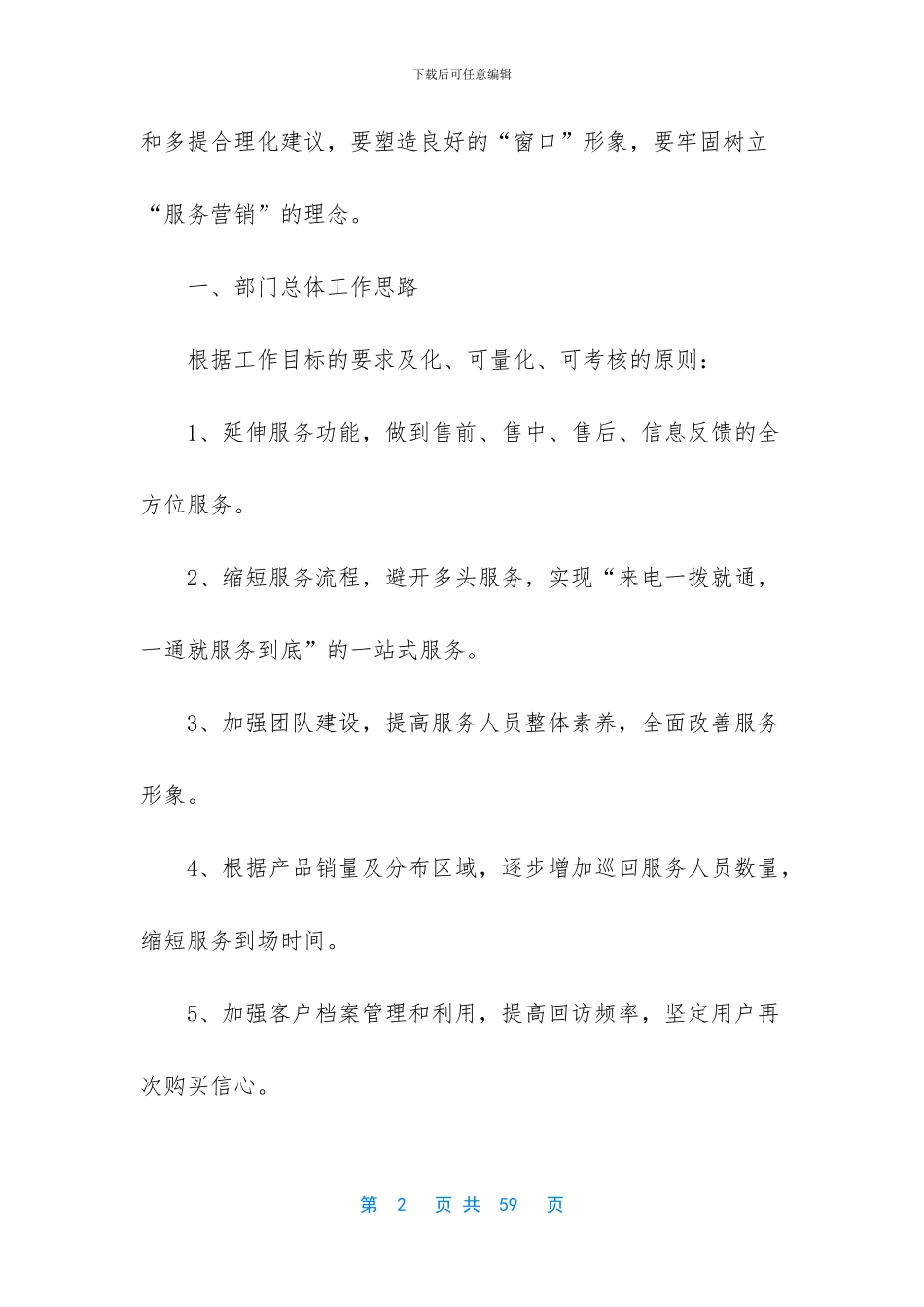 下载后可任意编辑

和多提合理化建议，要塑造良好的“窗口”形象，要牢固树立“服务营销”的理念。

一、部门总体工作思路

根据工作目标的要求及化、可量化、可考核的原则：

1、延伸服务功能，做到售前、售中、售后、信息反馈的全方位服务。

2、缩短服务流程，避开多头服务，实现“来电一拨就通，一通就服务到底”的一站式服务。

3、加强团队建设，提高服务人员整体素养，全面改善服务形象。

4、根据产品销量及分布区域，逐步增加巡回服务人员数量，缩短服务到场时间。

5、加强客户档案管理和利用，提高回访频率，坚定用户再次购买信心。

第 2 页 共 59 页